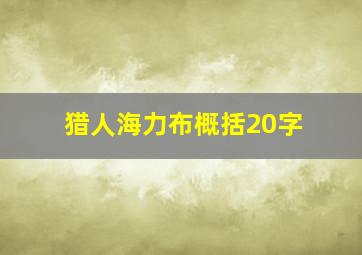 猎人海力布概括20字